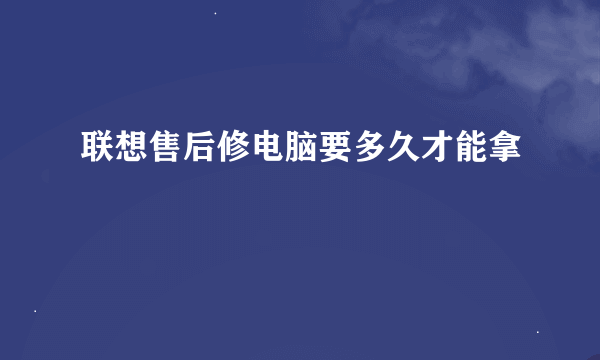 联想售后修电脑要多久才能拿